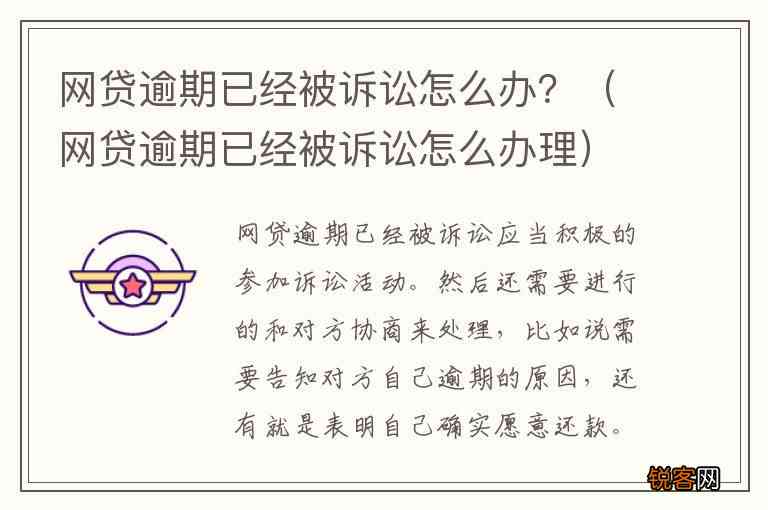 网贷逾期已经被诉讼怎么办？（网贷逾期已经被诉讼怎么办理）

网贷逾期已经被诉讼应当积极的参加诉讼活动。然后还需要进行的和对方协商来处理，比如说需要告知对方自己逾期的原因，还有就是表明自己确实愿意还款。

锐客网